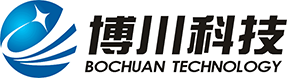 博川科技
BOCHUAN TECHNOLOGY